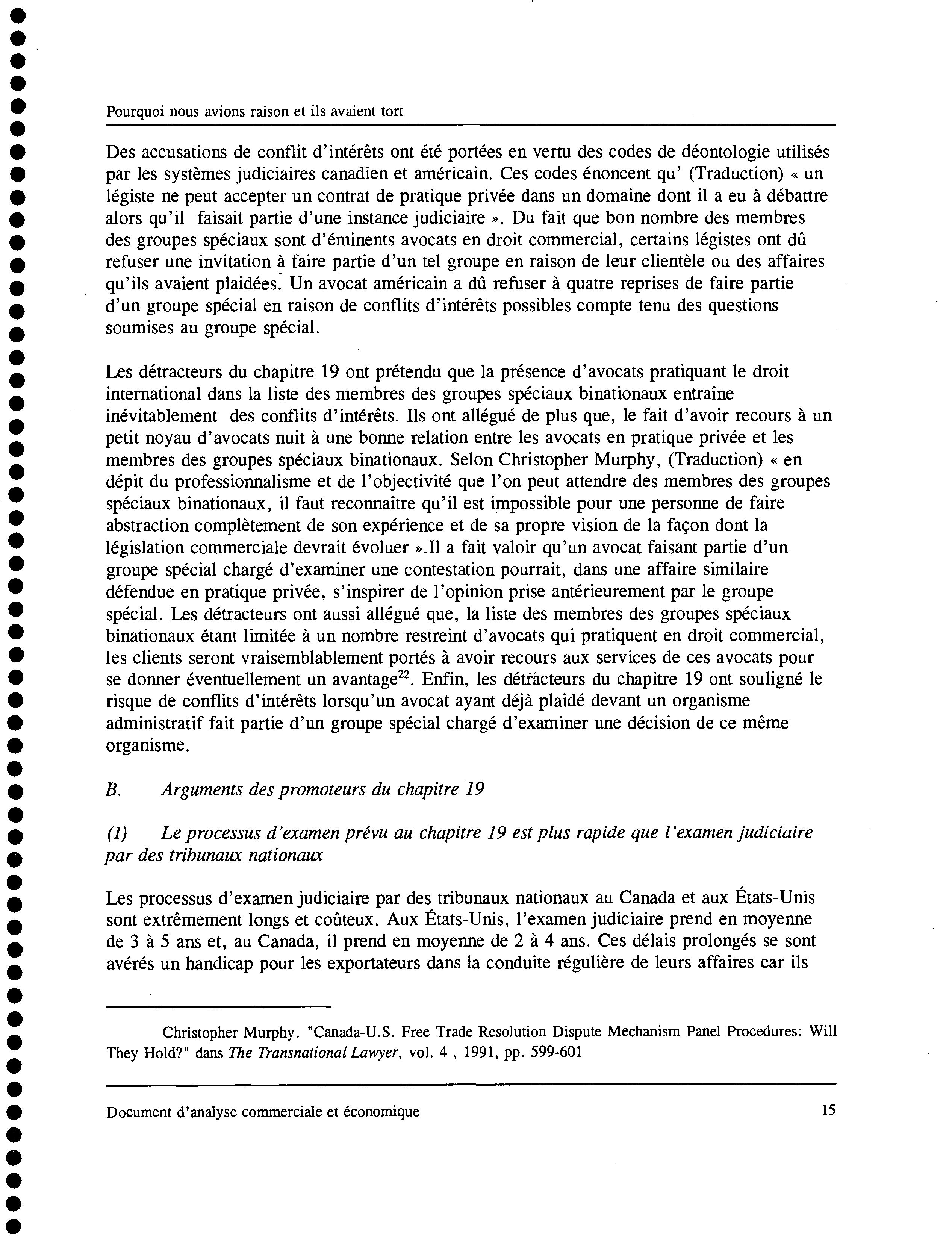 Pourquoi nous avions raison et ils avaient tort

Des accusations de conflit d'intérêts ont été portées en vertu des codes de déontologie utilisés par les systèmes judiciaires canadien et américain. Ces codes énoncent qu' (Traduction) « un légiste ne peut accepter un contrat de pratique privée dans un domaine dont il a eu à débattre alors qu'il faisait partie d'une instance judiciaire ». Du fait que bon nombre des membres des groupes spéciaux sont d'éminents avocats en droit commercial, certains légistes ont dû refuser une invitation à faire partie d'un tel groupe en raison de leur clientèle ou des affaires qu'ils avaient plaidées. Un avocat américain a dû refuser à quatre reprises de faire partie d'un groupe spécial en raison de conflits d'intérêts possibles compte tenu des questions soumises au groupe spécial.

Les détracteurs du chapitre 19 ont prétendu que la présence d'avocats pratiquant le droit international dans la liste des membres des groupes spéciaux binationaux entraîne inévitablement des conflits d'intérêts. Ils ont allégué de plus que, le fait d'avoir recours à un petit noyau d'avocats nuit à une bonne relation entre les avocats en pratique privée et les membres des groupes spéciaux binationaux. Selon Christopher Murphy, (Traduction) « en dépit du professionnalisme et de l'objectivité que l'on peut attendre des membres des groupes spéciaux binationaux, il faut reconnaître qu'il est impossible pour une personne de faire abstraction complètement de son expérience et de sa propre vision de la façon dont la législation commerciale devrait évoluer ».Il a fait valoir qu'un avocat faisant partie d'un groupe spécial chargé d'examiner une contestation pourrait, dans une affaire similaire défendue en pratique privée, s'inspirer de l'opinion prise antérieurement par le groupe spécial. Les détracteurs ont aussi allégué que, la liste des membres des groupes spéciaux binationaux étant limitée à un nombre restreint d'avocats qui pratiquent en droit commercial, les clients seront vraisemblablement portés à avoir recours aux services de ces avocats pour se donner éventuellement un avantage$^{22}$. Enfin, les détracteurs du chapitre 19 ont souligné le risque de conflits d'intérêts lorsqu'un avocat ayant déjà plaidé devant un organisme administratif fait partie d'un groupe spécial chargé d'examiner une décision de ce même organisme.

B. Arguments des promoteurs du chapitre 19

(1) Le processus d'examen prévu au chapitre 19 est plus rapide que l'examen judiciaire par des tribunaux nationaux

Les processus d'examen judiciaire par des tribunaux nationaux au Canada et aux États-Unis sont extrêmement longs et coûteux. Aux États-Unis, l'examen judiciaire prend en moyenne de 3 à 5 ans et, au Canada, il prend en moyenne de 2 à 4 ans. Ces délais prolongés se sont avérés un handicap pour les exportateurs dans la conduite régulière de leurs affaires car ils

Christopher Murphy. "Canada-U.S. Free Trade Resolution Dispute Mechanism Panel Procedures: Will They Hold?" dans The Transnational Lawyer, vol. 4 , 1991, pp. 599-601

Document d'analyse commerciale et économique 15